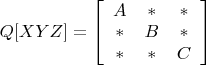 $Q[XYZ] = \begin{bmatrix} A & * & * \\ * & B & * \\ * & * & C \end{bmatrix}$